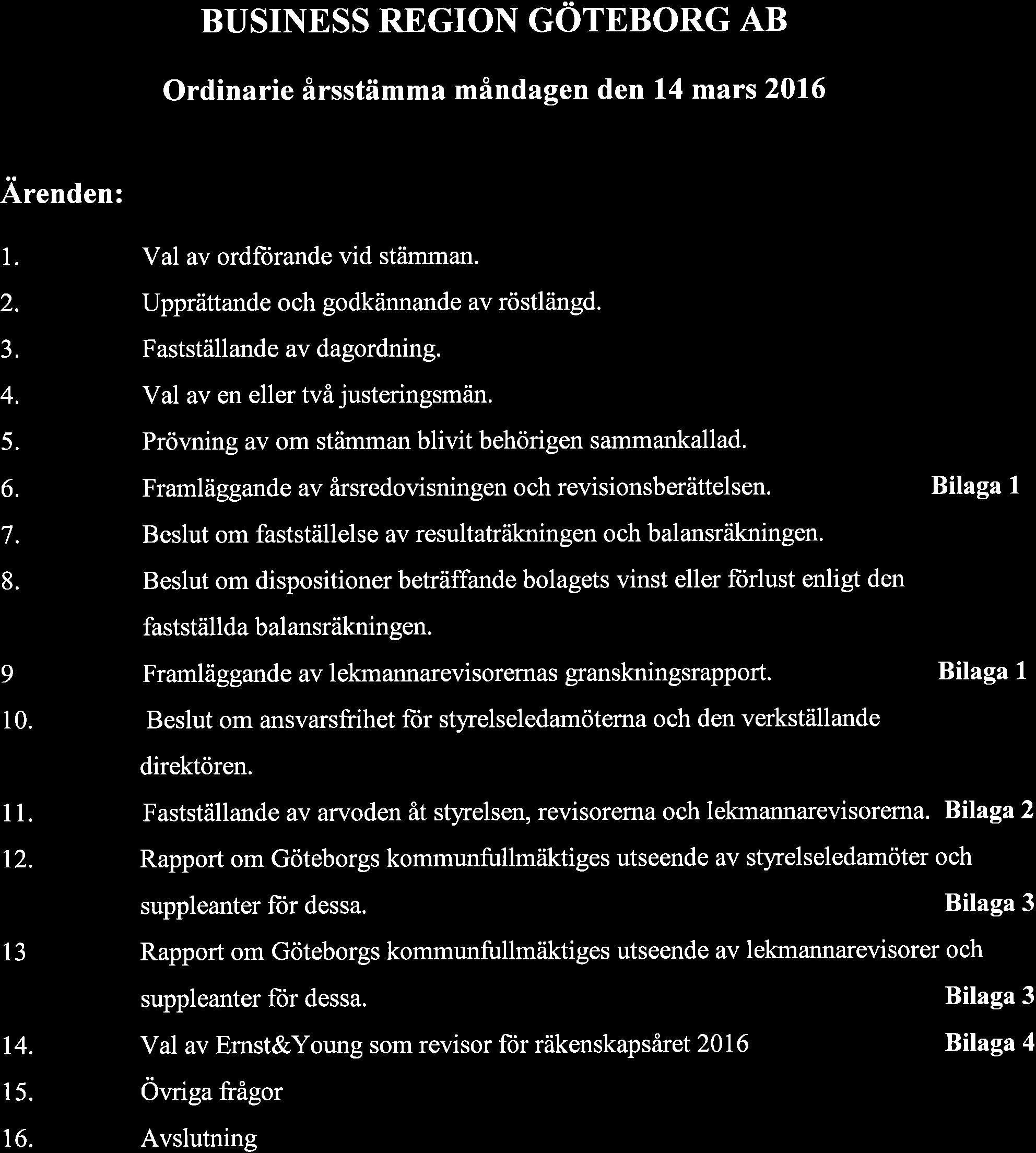 BUSINESS REGION GÖTEBORG AB

Ordinarie årsstämma måndagen den 14 mars 2016

Ärenden:

1. Val av ordförande vid stämman.

2. Upprättande och godkännande av röstlängd.

3. Fastställande av dagordning.

4. Val av en eller två justeringsmän.

5. Prövning av om stämman blivit behörigen sammankallad.

6. Framläggande av årsredovisningen och revisionsberättelsen. Bilaga 1

7. Beslut om fastställelse av resultaträkningen och balansräkningen.

8. Beslut om dispositioner beträffande bolagets vinst eller förlust enligt den fastställda balansräkningen.

9 Framläggande av lekmannarevisorernas granskningsrapport. Bilaga 1

10. Beslut om ansvarsfrihet för styrelseledamöterna och den verkställande direktören.

11. Fastställande av arvoden åt styrelsen, revisorerna och lekmannarevisorerna. Bilaga 2

12. Rapport om Göteborgs kommunfullmäktiges utseende av styrelseledamöter och suppleanter för dessa. Bilaga 3

13 Rapport om Göteborgs kommunfullmäktiges utseende av lekmannarevisorer och suppleanter för dessa. Bilaga 3

14. Val av Ernst&Young som revisor för räkenskapsåret 2016 Bilaga 4

15. Övriga frågor

16. Avslutning